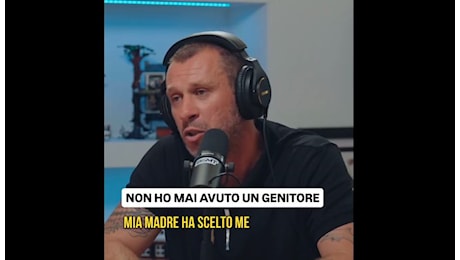 NON HO MAI AVUTO UN GENITORE

MIA MADRE HA SCELTO ME